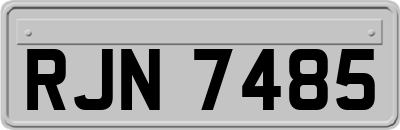 RJN 7485